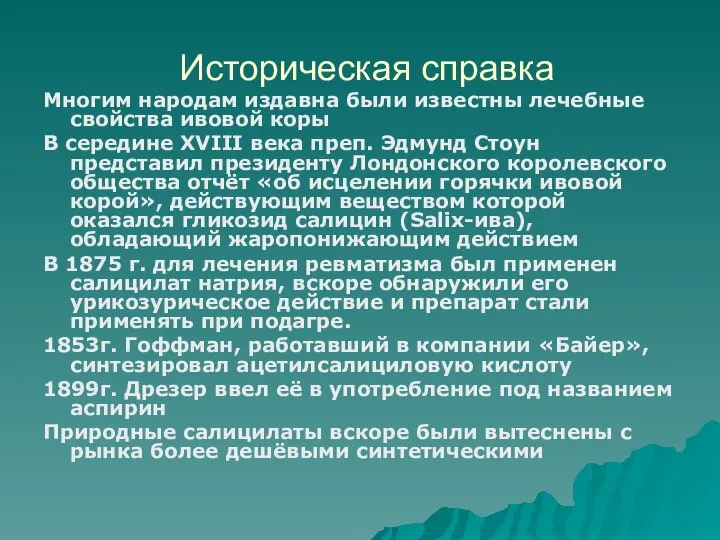 Историческая справка

Многим народам издавна были известны лечебные свойства ивовой коры

В середине XVIII века преп. Эдмунд Стоун представил президенту Лондонского королевского общества отчёт «об исцелении горячки ивовой корой», действующим веществом которой оказался гликозид салицин (Salix-ива), обладающий жаропонижающим действием

В 1875 г. для лечения ревматизма был применен салицилат натрия, вскоре обнаружили его урикозурическое действие и препарат стали применять при подагре.

1853г. Гоффман, работавший в компании «Байер», синтезировал ацетилсалициловую кислоту

1899г. Дрезер ввел её в употребление под названием аспирин

Природные салицилаты вскоре были вытеснены с рынка более дешёвыми синтетическими